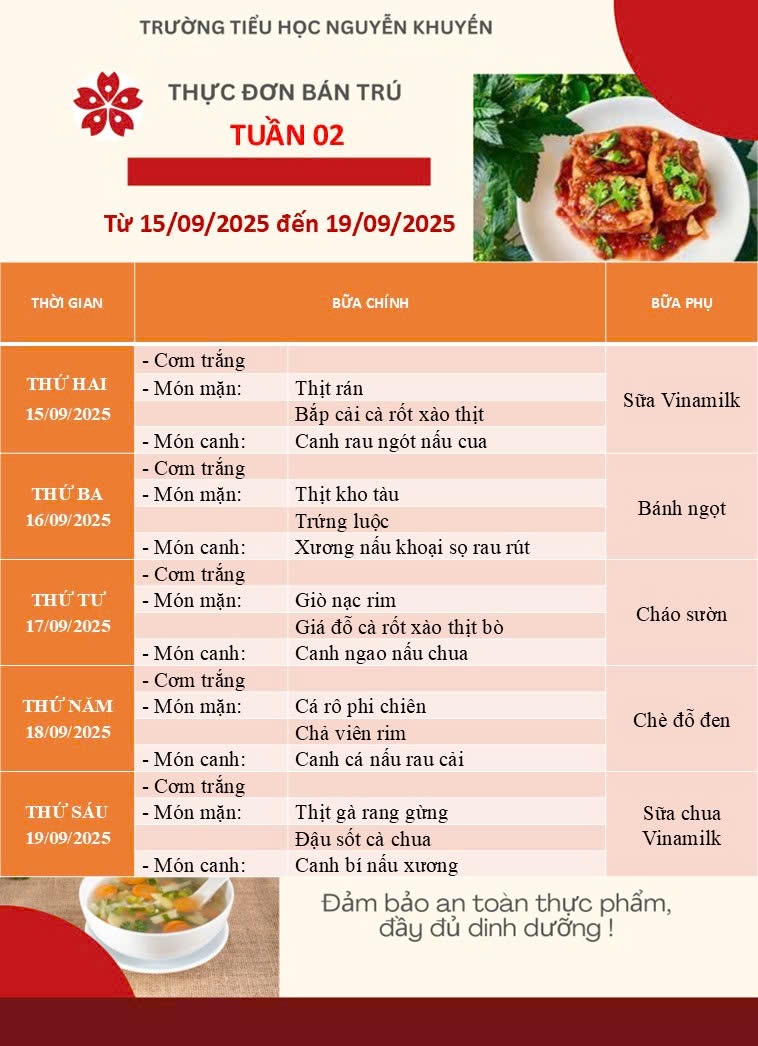 TRƯỜNG TIỂU HỌC NGUYỄN KHUYẾN

THỰC ĐƠN BÁN TRÚ
TUẦN 02

Từ 15/09/2025 đến 19/09/2025

| THỜI GIAN | BỮA CHÍNH | | BỮA PHỤ |
|---|---|---|---|
| THỨ HAI 15/09/2025 | - Cơm trắng | | Sữa Vinamilk |
| | - Món mặn: | Thịt rán | |
| | | Bắp cải cà rốt xào thịt | |
| | - Món canh: | Canh rau ngót nấu cua | |
| THỨ BA 16/09/2025 | - Cơm trắng | | Bánh ngọt |
| | - Món mặn: | Thịt kho tàu | |
| | | Trứng luộc | |
| | - Món canh: | Xương nấu khoại sọ rau rút | |
| THỨ TƯ 17/09/2025 | - Cơm trắng | | Cháo sườn |
| | - Món mặn: | Giò nạc rim | |
| | | Giá đỗ cà rốt xào thịt bò | |
| | - Món canh: | Canh ngao nấu chua | |
| THỨ NĂM 18/09/2025 | - Cơm trắng | | Chè đỗ đen |
| | - Món mặn: | Cá rô phi chiên | |
| | | Chả viên rim | |
| | - Món canh: | Canh cá nấu rau cải | |
| THỨ SÁU 19/09/2025 | - Cơm trắng | | Sữa chua Vinamilk |
| | - Món mặn: | Thịt gà rang gừng | |
| | | Đậu sốt cà chua | |
| | - Món canh: | Canh bí nấu xương | |

Đảm bảo an toàn thực phẩm, đầy đủ dinh dưỡng !